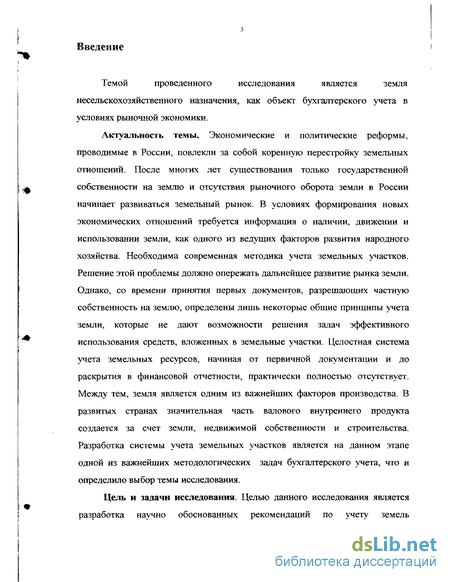 3

Введение

Темой проведенного исследования является земля несельскохозяйственного назначения, как объект бухгалтерского учета в условиях рыночной экономики.

Актуальность темы. Экономические и политические реформы, проводимые в России, повлекли за собой коренную перестройку земельных отношений. После многих лет существования только государственной собственности на землю и отсутствия рыночного оборота земли в России начинает развиваться земельный рынок. В условиях формирования новых экономических отношений требуется информация о наличии, движении и использовании земли, как одного из ведущих факторов развития народного хозяйства. Необходима современная методика учета земельных участков. Решение этой проблемы должно опережать дальнейшее развитие рынка земли. Однако, со времени принятия первых документов, разрешающих частную собственность на землю, определены лишь некоторые общие принципы учета земли, которые не дают возможности решения задач эффективного использования средств, вложенных в земельные участки. Целостная система учета земельных ресурсов, начиная от первичной документации и до раскрытия в финансовой отчетности, практически полностью отсутствует. Между тем, земля является одним из важнейших факторов производства. В развитых странах значительная часть валового внутреннего продукта создается за счет земли, недвижимой собственности и строительства. Разработка системы учета земельных участков является на данном этапе одной из важнейших методологических задач бухгалтерского учета, что и определило выбор темы исследования.

Цель и задачи исследования. Целью данного исследования является разработка научно обоснованных рекомендаций по учету земель

dsLib.net
библиотека диссертаций